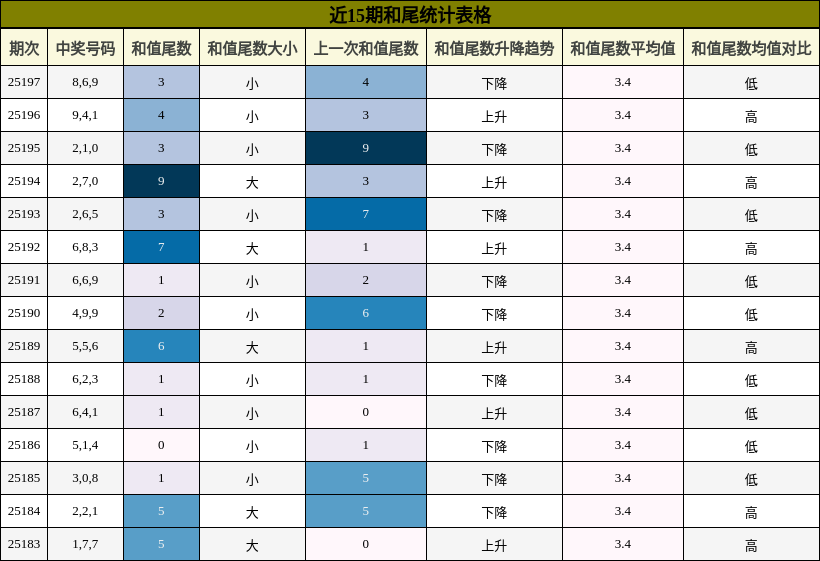 近15期和尾统计表格

| 期次 | 中奖号码 | 和值尾数 | 和值尾数大小 | 上一次和值尾数 | 和值尾数升降趋势 | 和值尾数平均值 | 和值尾数均值对比 |
|---|---|---|---|---|---|---|---|
| 25197 | 8,6,9 | 3 | 小 | 4 | 下降 | 3.4 | 低 |
| 25196 | 9,4,1 | 4 | 小 | 3 | 上升 | 3.4 | 高 |
| 25195 | 2,1,0 | 3 | 小 | 9 | 下降 | 3.4 | 低 |
| 25194 | 2,7,0 | 9 | 大 | 3 | 上升 | 3.4 | 高 |
| 25193 | 2,6,5 | 3 | 小 | 7 | 下降 | 3.4 | 低 |
| 25192 | 6,8,3 | 7 | 大 | 1 | 上升 | 3.4 | 高 |
| 25191 | 6,6,9 | 1 | 小 | 2 | 下降 | 3.4 | 低 |
| 25190 | 4,9,9 | 2 | 小 | 6 | 下降 | 3.4 | 低 |
| 25189 | 5,5,6 | 6 | 大 | 1 | 上升 | 3.4 | 高 |
| 25188 | 6,2,3 | 1 | 小 | 1 | 下降 | 3.4 | 低 |
| 25187 | 6,4,1 | 1 | 小 | 0 | 上升 | 3.4 | 低 |
| 25186 | 5,1,4 | 0 | 小 | 1 | 下降 | 3.4 | 低 |
| 25185 | 3,0,8 | 1 | 小 | 5 | 下降 | 3.4 | 低 |
| 25184 | 2,2,1 | 5 | 大 | 5 | 下降 | 3.4 | 高 |
| 25183 | 1,7,7 | 5 | 大 | 0 | 上升 | 3.4 | 高 |